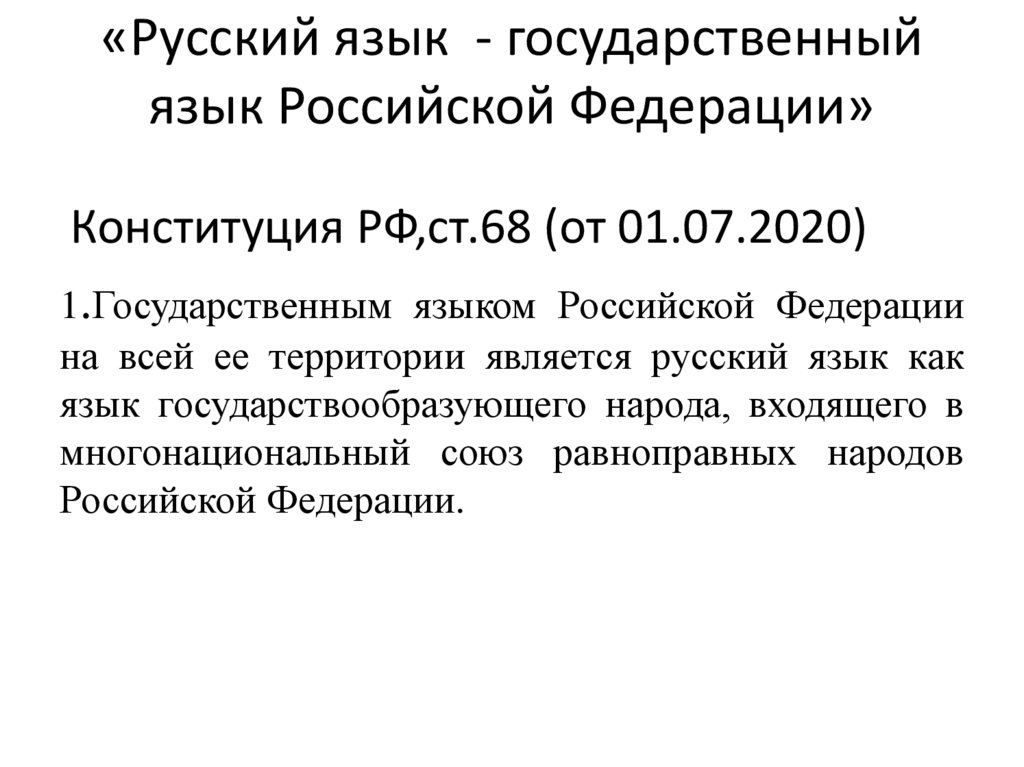 «Русский язык - государственный язык Российской Федерации»

Конституция РФ,ст.68 (от 01.07.2020)

1.Государственным языком Российской Федерации на всей ее территории является русский язык как язык государствообразующего народа, входящего в многонациональный союз равноправных народов Российской Федерации.